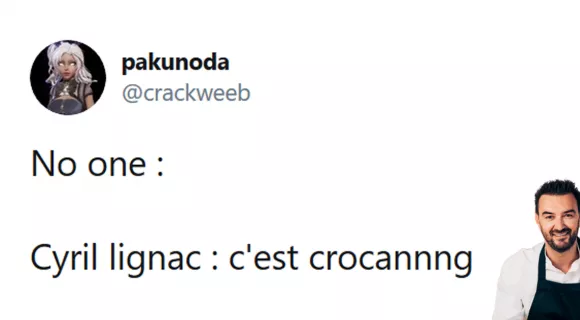 pakunoda
@crackweeb

No one :

Cyril lignac : c'est crocannng